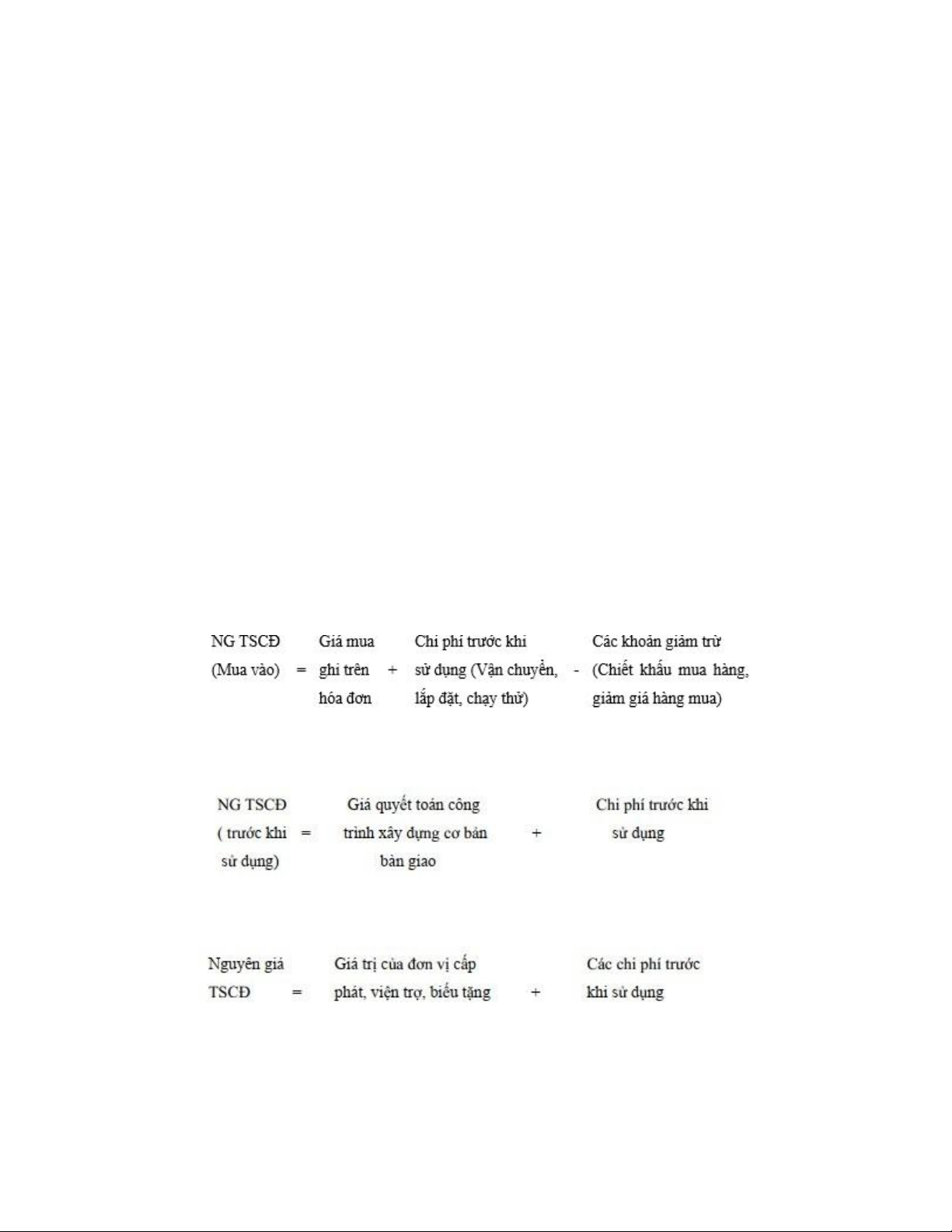 NG TSCĐ (Mua vào) = Giá mua ghi trên hóa đơn + Chi phí trước khi sử dụng (Vận chuyển, lắp đặt, chạy thử) - Các khoản giảm trừ (Chiết khấu mua hàng, giảm giá hàng mua)

NG TSCĐ ( trước khi sử dụng) = Giá quyết toán công trình xây dựng cơ bản bàn giao + Chi phí trước khi sử dụng

Nguyên giá TSCĐ = Giá trị của đơn vị cấp phát, viện trợ, biếu tặng + Các chi phí trước khi sử dụng